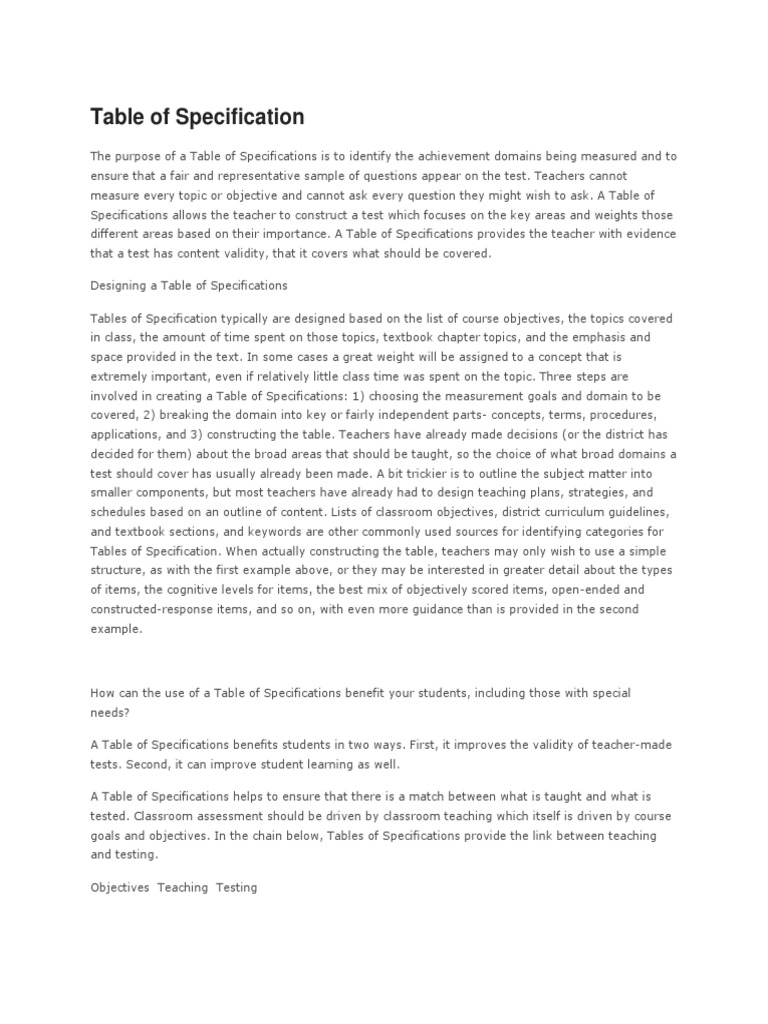 Table of Specification

The purpose of a Table of Specifications is to identify the achievement domains being measured and to ensure that a fair and representative sample of questions appear on the test. Teachers cannot measure every topic or objective and cannot ask every question they might wish to ask. A Table of Specifications allows the teacher to construct a test which focuses on the key areas and weights those different areas based on their importance. A Table of Specifications provides the teacher with evidence that a test has content validity, that it covers what should be covered.

Designing a Table of Specifications

Tables of Specification typically are designed based on the list of course objectives, the topics covered in class, the amount of time spent on those topics, textbook chapter topics, and the emphasis and space provided in the text. In some cases a great weight will be assigned to a concept that is extremely important, even if relatively little class time was spent on the topic. Three steps are involved in creating a Table of Specifications: 1) choosing the measurement goals and domain to be covered, 2) breaking the domain into key or fairly independent parts- concepts, terms, procedures, applications, and 3) constructing the table. Teachers have already made decisions (or the district has decided for them) about the broad areas that should be taught, so the choice of what broad domains a test should cover has usually already been made. A bit trickier is to outline the subject matter into smaller components, but most teachers have already had to design teaching plans, strategies, and schedules based on an outline of content. Lists of classroom objectives, district curriculum guidelines, and textbook sections, and keywords are other commonly used sources for identifying categories for Tables of Specification. When actually constructing the table, teachers may only wish to use a simple structure, as with the first example above, or they may be interested in greater detail about the types of items, the cognitive levels for items, the best mix of objectively scored items, open-ended and constructed-response items, and so on, with even more guidance than is provided in the second example.

How can the use of a Table of Specifications benefit your students, including those with special needs?

A Table of Specifications benefits students in two ways. First, it improves the validity of teacher-made tests. Second, it can improve student learning as well.

A Table of Specifications helps to ensure that there is a match between what is taught and what is tested. Classroom assessment should be driven by classroom teaching which itself is driven by course goals and objectives. In the chain below, Tables of Specifications provide the link between teaching and testing.

Objectives Teaching Testing